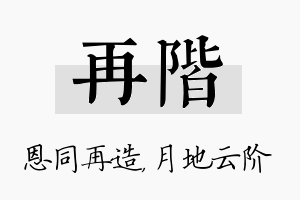 再階

恩同再造，月地云阶